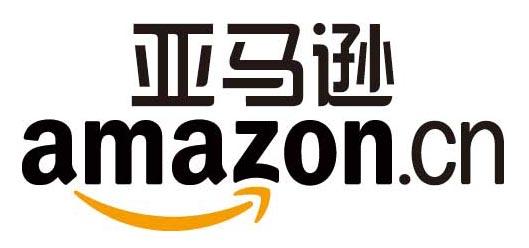 亚马逊
amazon.cn